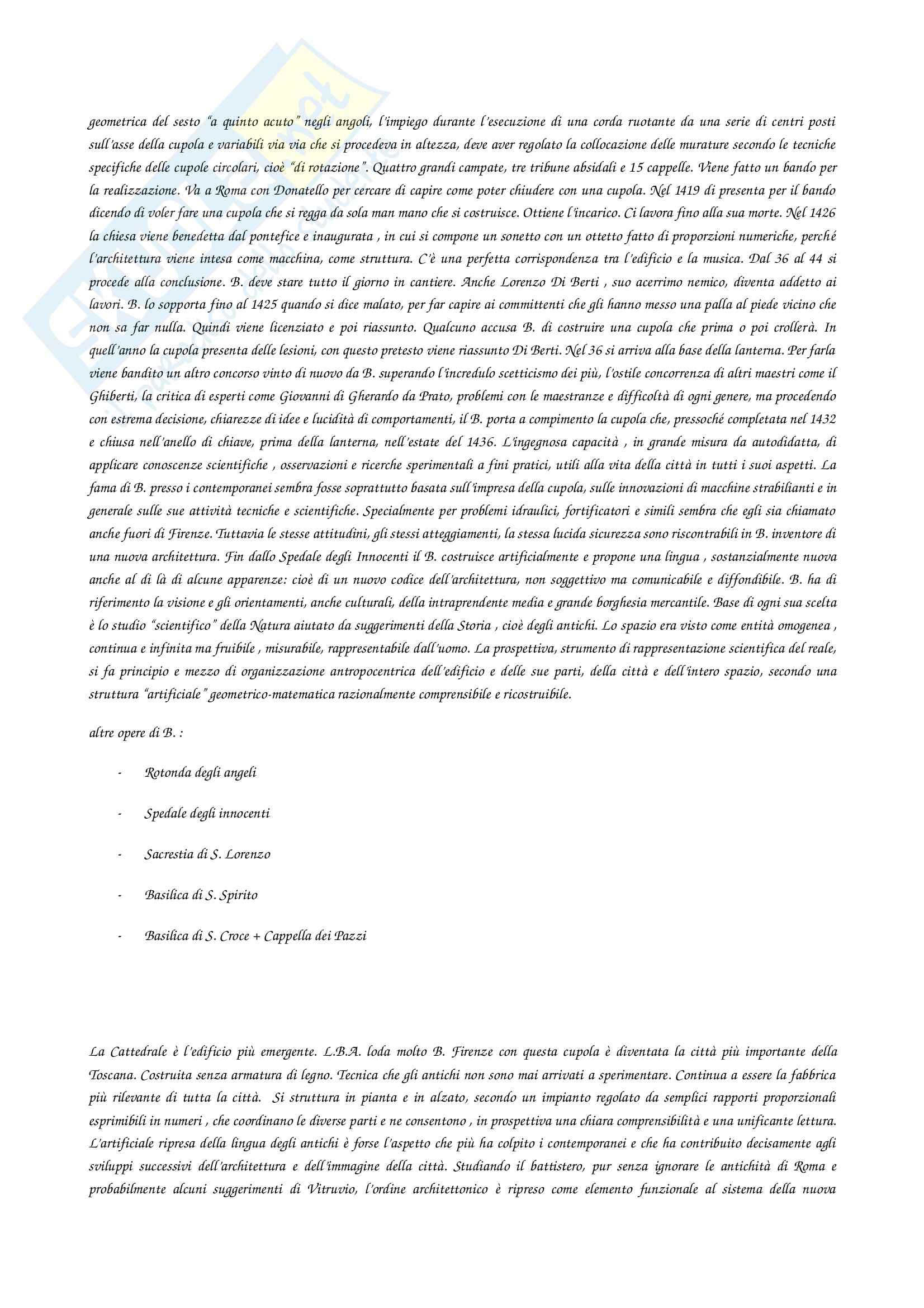 geometrica del sesto "a quinto acuto" negli angoli, l'impiego durante l'esecuzione di una corda ruotante da una serie di centri posti sull'asse della cupola e variabili via via che si procedeva in altezza, deve aver regolato la collocazione delle murature secondo le tecniche specifiche delle cupole circolari, cioè "di rotazione". Quattro grandi campate, tre tribune absidali e 15 cappelle. Viene fatto un bando per la realizzazione. Va a Roma con Donatello per cercare di capire come poter chiudere con una cupola. Nel 1419 di presenta per il bando dicendo di voler fare una cupola che si regga da sola man mano che si costruisce. Ottiene l'incarico. Ci lavora fino alla sua morte. Nel 1426 la chiesa viene benedetta dal pontefice e inaugurata , in cui si compone un sonetto con un ottetto fatto di proporzioni numeriche, perché l'architettura viene intesa come macchina, come struttura. C'è una perfetta corrispondenza tra l'edificio e la musica. Dal 36 al 44 si procede alla conclusione. B. deve stare tutto il giorno in cantiere. Anche Lorenzo Di Berti , suo acerrimo nemico, diventa addetto ai lavori. B. lo sopporta fino al 1425 quando si dice malato, per far capire ai committenti che gli hanno messo una palla al piede vicino che non sa far nulla. Quindi viene licenziato e poi riassunto. Qualcuno accusa B. di costruire una cupola che prima o poi crollerà. In quell'anno la cupola presenta delle lesioni, con questo pretesto viene riassunto Di Berti. Nel 36 si arriva alla base della lanterna. Per farla viene bandito un altro concorso vinto di nuovo da B. superando l'incredulo scetticismo dei più, l'ostile concorrenza di altri maestri come il Ghiberti, la critica di esperti come Giovanni di Gherardo da Prato, problemi con le maestranze e difficoltà di ogni genere, ma procedendo con estrema decisione, chiarezze di idee e lucidità di comportamenti, il B. porta a compimento la cupola che, pressoché completata nel 1432 e chiusa nell'anello di chiave, prima della lanterna, nell'estate del 1436. L'ingegnosa capacità , in grande misura da autodidatta, di applicare conoscenze scientifiche , osservazioni e ricerche sperimentali a fini pratici, utili alla vita della città in tutti i suoi aspetti. La fama di B. presso i contemporanei sembra fosse soprattutto basata sull'impresa della cupola, sulle innovazioni di macchine strabilianti e in generale sulle sue attività tecniche e scientifiche. Specialmente per problemi idraulici, fortificatori e simili sembra che egli sia chiamato anche fuori di Firenze. Tuttavia le stesse attitudini, gli stessi atteggiamenti, la stessa lucida sicurezza sono riscontrabili in B. inventore di una nuova architettura. Fin dallo Spedale degli Innocenti il B. costruisce artificialmente e propone una lingua , sostanzialmente nuova anche al di là di alcune apparenze: cioè di un nuovo codice dell'architettura, non soggettivo ma comunicabile e diffondibile. B. ha di riferimento la visione e gli orientamenti, anche culturali, della intraprendente media e grande borghesia mercantile. Base di ogni sua scelta è lo studio "scientifico" della Natura aiutato da suggerimenti della Storia , cioè degli antichi. Lo spazio era visto come entità omogenea , continua e infinita ma fruibile , misurabile, rappresentabile dall'uomo. La prospettiva, strumento di rappresentazione scientifica del reale, si fa principio e mezzo di organizzazione antropocentrica dell'edificio e delle sue parti, della città e dell'intero spazio, secondo una struttura "artificiale" geometrico-matematica razionalmente comprensibile e ricostruibile.

altre opere di B. :

- Rotonda degli angeli
- Spedale degli innocenti
- Sacrestia di S. Lorenzo
- Basilica di S. Spirito
- Basilica di S. Croce + Cappella dei Pazzi

La Cattedrale è l'edificio più emergente. L.B.A. loda molto B. Firenze con questa cupola è diventata la città più importante della Toscana. Costruita senza armatura di legno. Tecnica che gli antichi non sono mai arrivati a sperimentare. Continua a essere la fabbrica più rilevante di tutta la città. Si struttura in pianta e in alzato, secondo un impianto regolato da semplici rapporti proporzionali esprimibili in numeri , che coordinano le diverse parti e ne consentono , in prospettiva una chiara comprensibilità e una unificante lettura. L'artificiale ripresa della lingua degli antichi è forse l'aspetto che più ha colpito i contemporanei e che ha contribuito decisamente agli sviluppi successivi dell'architettura e dell'immagine della città. Studiando il battistero, pur senza ignorare le antichità di Roma e probabilmente alcuni suggerimenti di Vitruvio, l'ordine architettonico è ripreso come elemento funzionale al sistema della nuova